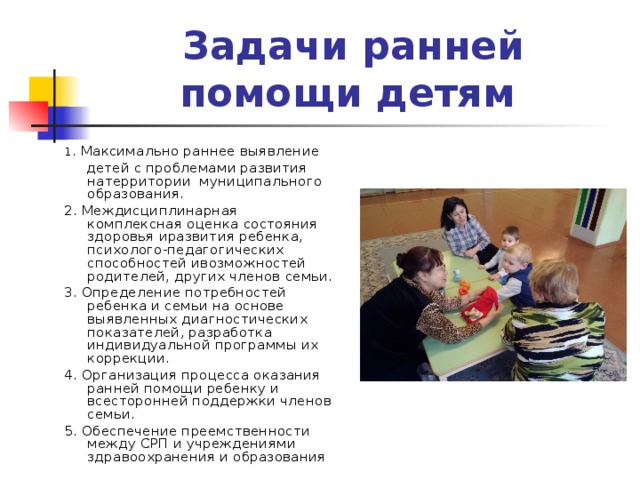 Задачи ранней помощи детям

1. Максимально раннее выявление детей с проблемами развития натерритории муниципального образования.

2. Междисциплинарная комплексная оценка состояния здоровья иразвития ребенка, психолого-педагогических способностей ивозможностей родителей, других членов семьи.

3. Определение потребностей ребенка и семьи на основе выявленных диагностических показателей, разработка индивидуальной программы их коррекции.

4. Организация процесса оказания ранней помощи ребенку и всесторонней поддержки членов семьи.

5. Обеспечение преемственности между СРП и учреждениями здравоохранения и образования